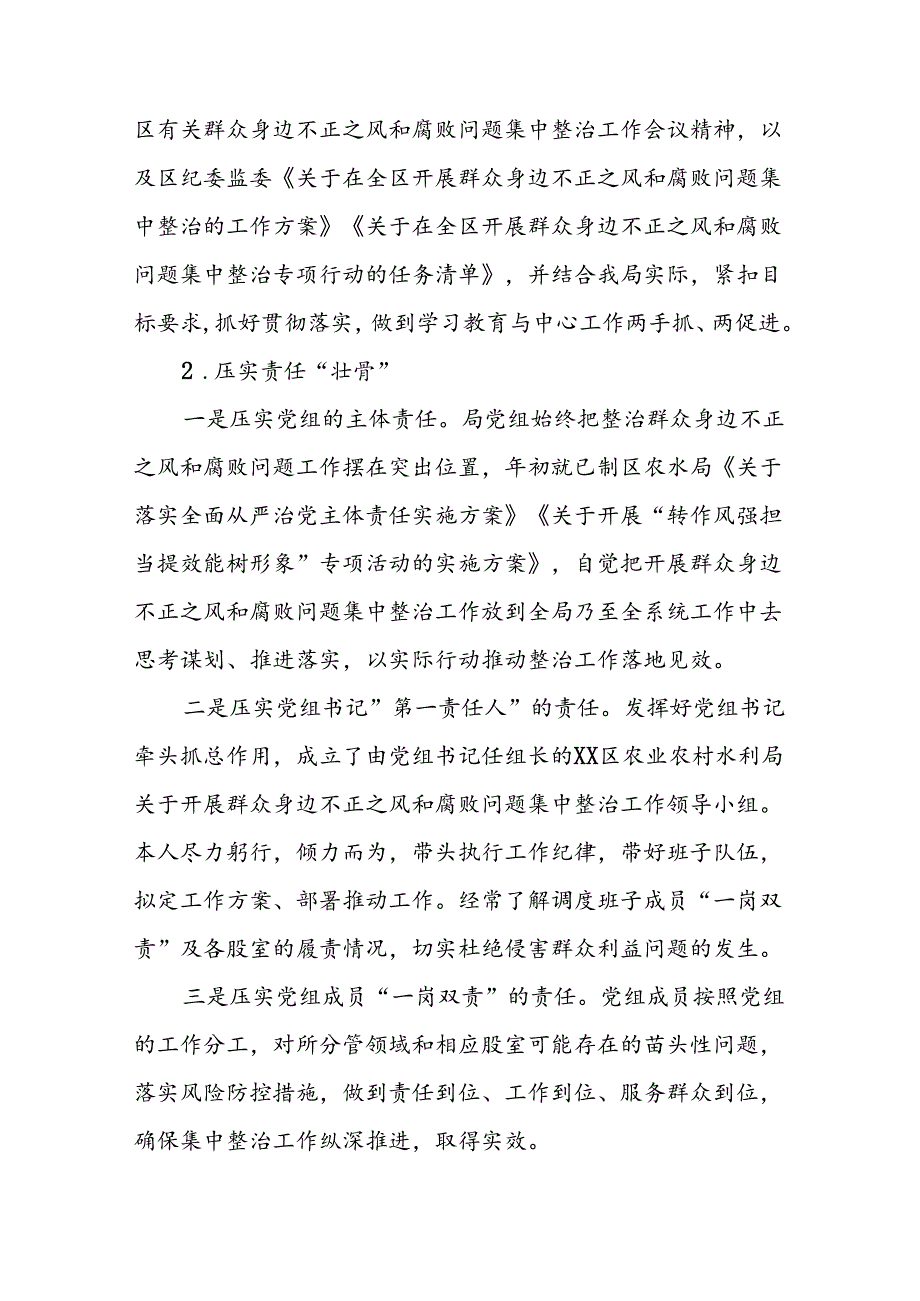 区有关群众身边不正之风和腐败问题集中整治工作会议精神，以及区纪委监委《关于在全区开展群众身边不正之风和腐败问题集中整治的工作方案》《关于在全区开展群众身边不正之风和腐败问题集中整治专项行动的任务清单》，并结合我局实际，紧扣目标要求，抓好贯彻落实，做到学习教育与中心工作两手抓、两促进。

2．压实责任“壮骨”

一是压实党组的主体责任。局党组始终把整治群众身边不正之风和腐败问题工作摆在突出位置，年初就已制区农水局《关于落实全面从严治党主体责任实施方案》《关于开展“转作风强担当提效能树形象”专项活动的实施方案》，自觉把开展群众身边不正之风和腐败问题集中整治工作放到全局乃至全系统工作中去思考谋划、推进落实，以实际行动推动整治工作落地见效。

二是压实党组书记”第一责任人”的责任。发挥好党组书记牵头抓总作用，成立了由党组书记任组长的XX区农业农村水利局关于开展群众身边不正之风和腐败问题集中整治工作领导小组。本人尽力躬行，倾力而为，带头执行工作纪律，带好班子队伍，拟定工作方案、部署推动工作。经常了解调度班子成员“一岗双责”及各股室的履责情况，切实杜绝侵害群众利益问题的发生。

三是压实党组成员“一岗双责”的责任。党组成员按照党组的工作分工，对所分管领域和相应股室可能存在的苗头性问题，落实风险防控措施，做到责任到位、工作到位、服务群众到位，确保集中整治工作纵深推进，取得实效。